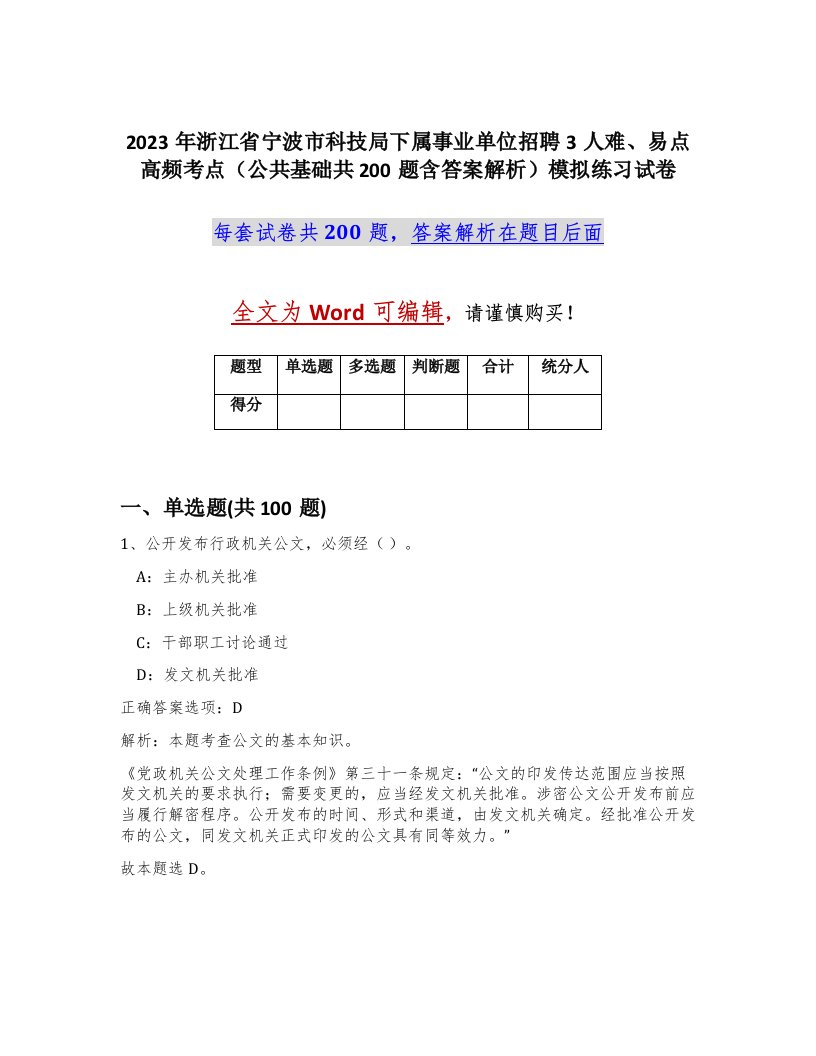 2023 年浙江省宁波市科技局下属事业单位招聘 3 人难、易点高频考点（公共基础共 200 题含答案解析）模拟练习试卷

每套试卷共 200 题，答案解析在题目后面

全文为 Word 可编辑，请谨慎购买！

| 题型 | 单选题 | 多选题 | 判断题 | 合计 | 统分人 |
|---|---|---|---|---|---|
| 得分 | | | | | |

一、单选题(共 100 题)

1、公开发布行政机关公文，必须经（ ）。

A：主办机关批准

B：上级机关批准

C：干部职工讨论通过

D：发文机关批准

正确答案选项：D

解析：本题考查公文的基本知识。

《党政机关公文处理工作条例》第三十一条规定：“公文的印发传达范围应当按照发文机关的要求执行；需要变更的，应当经发文机关批准。涉密公文公开发布前应当履行解密程序。公开发布的时间、形式和渠道，由发文机关确定。经批准公开发布的公文，同发文机关正式印发的公文具有同等效力。”

故本题选 D。